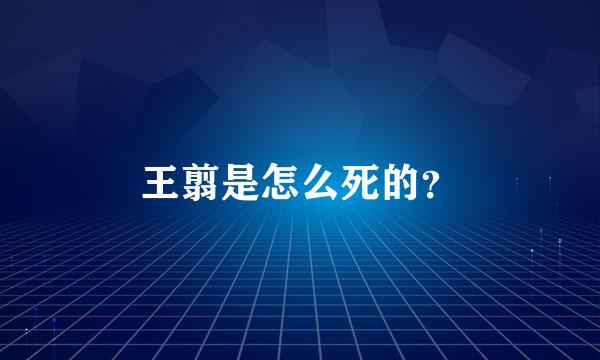 王翦是怎么死的?